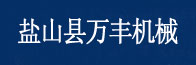 盐山县万丰机械